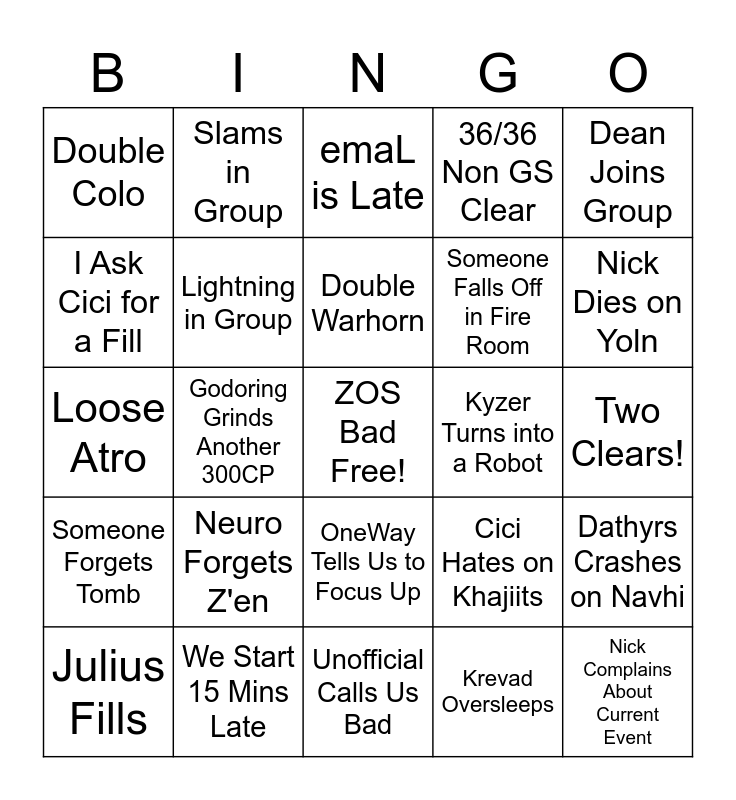 | B | I | N | G | O |
|---|---|---|---|---|
| Double Colo | Slams in Group | emaL is Late | 36/36 Non GS Clear | Dean Joins Group |
| I Ask Cici for a Fill | Lightning in Group | Double Warhorn | Someone Falls Off in Fire Room | Nick Dies on Yoln |
| Loose Atro | Godoring Grinds Another 300CP | ZOS Bad Free! | Kyzer Turns into a Robot | Two Clears! |
| Someone Forgets Tomb | Neuro Forgets Z'en | OneWay Tells Us to Focus Up | Cici Hates on Khajiits | Dathyrs Crashes on Navhi |
| Julius Fills | We Start 15 Mins Late | Unofficial Calls Us Bad | Krevad Oversleeps | Nick Complains About Current Event |